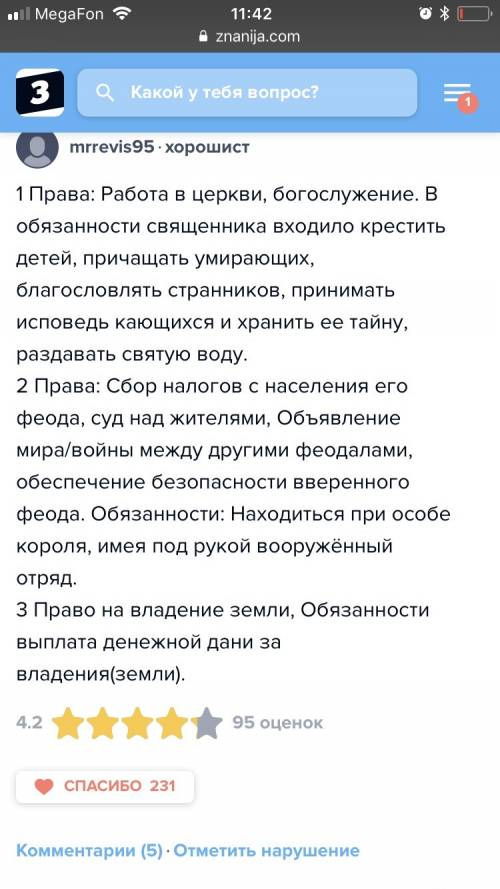 MegaFon 11:42
znanija.com

З

Какой у тебя вопрос?

1

mrrevis95 · хорошист

1 Права: Работа в церкви, богослужение. В обязанности священника входило крестить детей, причащать умирающих, благословлять странников, принимать исповедь кающихся и хранить ее тайну, раздавать святую воду.
2 Права: Сбор налогов с населения его феода, суд над жителями, Объявление мира/войны между другими феодалами, обеспечение безопасности вверенного феода. Обязанности: Находиться при особе короля, имея под рукой вооружённый отряд.
3 Право на владение земли, Обязанности выплата денежной дани за владения(земли).

4.2 95 оценок

СПАСИБО 231

Комментарии (5) · Отметить нарушение